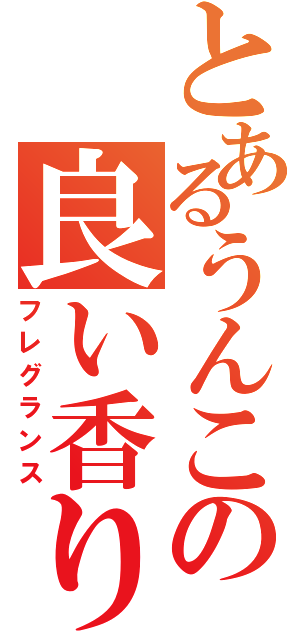 とあるうんこの良い香り
フレグランス